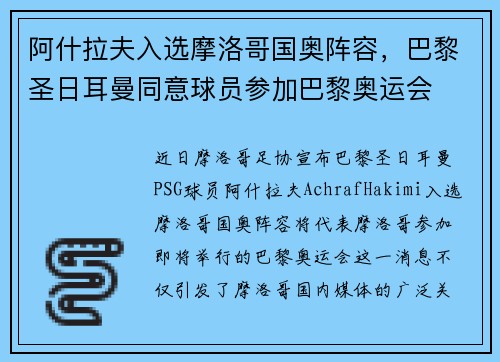 阿什拉夫入选摩洛哥国奥阵容，巴黎圣日耳曼同意球员参加巴黎奥运会

近日摩洛哥足协宣布巴黎圣日耳曼PSG球员阿什拉夫AchrafHakimi入选摩洛哥国奥阵容将代表摩洛哥参加即将举行的巴黎奥运会这一消息不仅引发了摩洛哥国内媒体的广泛关